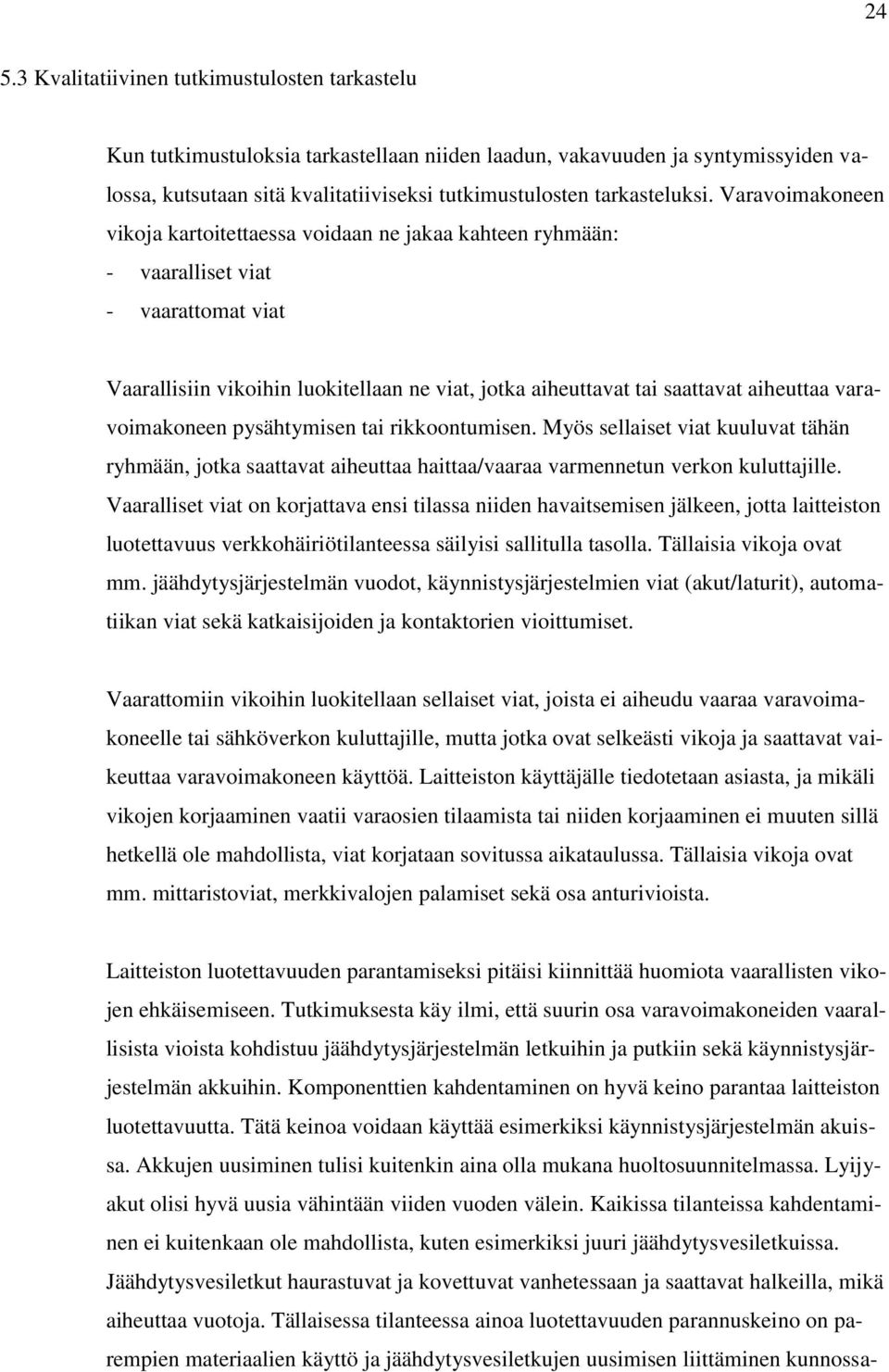 24

5.3 Kvalitatiivinen tutkimustulosten tarkastelu

Kun tutkimustuloksia tarkastellaan niiden laadun, vakavuuden ja syntymissyiden valossa, kutsutaan sitä kvalitatiiviseksi tutkimustulosten tarkasteluksi. Varavoimakoneen vikoja kartoitettaessa voidaan ne jakaa kahteen ryhmään:
- vaaralliset viat
- vaarattomat viat

Vaarallisiin vikoihin luokitellaan ne viat, jotka aiheuttavat tai saattavat aiheuttaa varavoimakoneen pysähtymisen tai rikkoontumisen. Myös sellaiset viat kuuluvat tähän ryhmään, jotka saattavat aiheuttaa haittaa/vaaraa varmennetun verkon kuluttajille. Vaaralliset viat on korjattava ensi tilassa niiden havaitsemisen jälkeen, jotta laitteiston luotettavuus verkkohäiriötilanteessa säilyisi sallitulla tasolla. Tällaisia vikoja ovat mm. jäähdytysjärjestelmän vuodot, käynnistysjärjestelmien viat (akut/laturit), automatiikan viat sekä katkaisijoiden ja kontaktorien vioittumiset.

Vaarattomiin vikoihin luokitellaan sellaiset viat, joista ei aiheudu vaaraa varavoimakoneelle tai sähköverkon kuluttajille, mutta jotka ovat selkeästi vikoja ja saattavat vaikeuttaa varavoimakoneen käyttöä. Laitteiston käyttäjälle tiedotetaan asiasta, ja mikäli vikojen korjaaminen vaatii varaosien tilaamista tai niiden korjaaminen ei muuten sillä hetkellä ole mahdollista, viat korjataan sovitussa aikataulussa. Tällaisia vikoja ovat mm. mittaristoviat, merkkivalojen palamiset sekä osa anturivioista.

Laitteiston luotettavuuden parantamiseksi pitäisi kiinnittää huomiota vaarallisten vikojen ehkäisemiseen. Tutkimuksesta käy ilmi, että suurin osa varavoimakoneiden vaarallisista vioista kohdistuu jäähdytysjärjestelmän letkuihin ja putkiin sekä käynnistysjärjestelmän akkuihin. Komponenttien kahdentaminen on hyvä keino parantaa laitteiston luotettavuutta. Tätä keinoa voidaan käyttää esimerkiksi käynnistysjärjestelmän akuissa. Akkujen uusiminen tulisi kuitenkin aina olla mukana huoltosuunnitelmassa. Lyijyakut olisi hyvä uusia vähintään viiden vuoden välein. Kaikissa tilanteissa kahdentaminen ei kuitenkaan ole mahdollista, kuten esimerkiksi juuri jäähdytysvesiletkuissa. Jäähdytysvesiletkut haurastuvat ja kovettuvat vanhetessaan ja saattavat halkeilla, mikä aiheuttaa vuotoja. Tällaisessa tilanteessa ainoa luotettavuuden parannuskeino on parempien materiaalien käyttö ja jäähdytysvesiletkujen uusimisen liittäminen kunnossa-